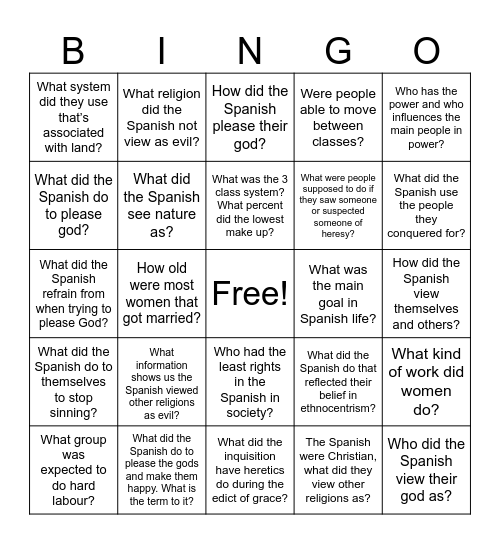 | B | I | N | G | O |
|---|---|---|---|---|
| What system did they use that's associated with land? | What religion did the Spanish not view as evil? | How did the Spanish please their god? | Were people able to move between classes? | Who has the power and who influences the main people in power? |
| What did the Spanish do to please god? | What did the Spanish see nature as? | What was the 3 class system? What percent did the lowest make up? | What were people supposed to do if they saw someone or suspected someone of heresy? | What did the Spanish use the people they conquered for? |
| What did the Spanish refrain from when trying to please God? | How old were most women that got married? | Free! | What was the main goal in Spanish life? | How did the Spanish view themselves and others? |
| What did the Spanish do to themselves to stop sinning? | What information shows us the Spanish viewed other religions as evil? | Who had the least rights in the Spanish in society? | What did the Spanish do that reflected their belief in ethnocentrism? | What kind of work did women do? |
| What group was expected to do hard labour? | What did the Spanish do to please the gods and make them happy. What is the term to it? | What did the inquisition have heretics do during the edict of grace? | The Spanish were Christian, what did they view other religions as? | Who did the Spanish view their god as? |